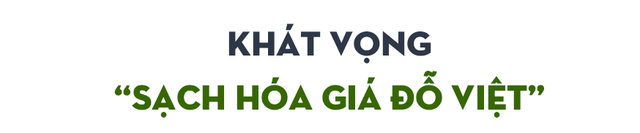 KHÁT VỌNG
“SẠCH HÓA GIÁ ĐỖ VIỆT”